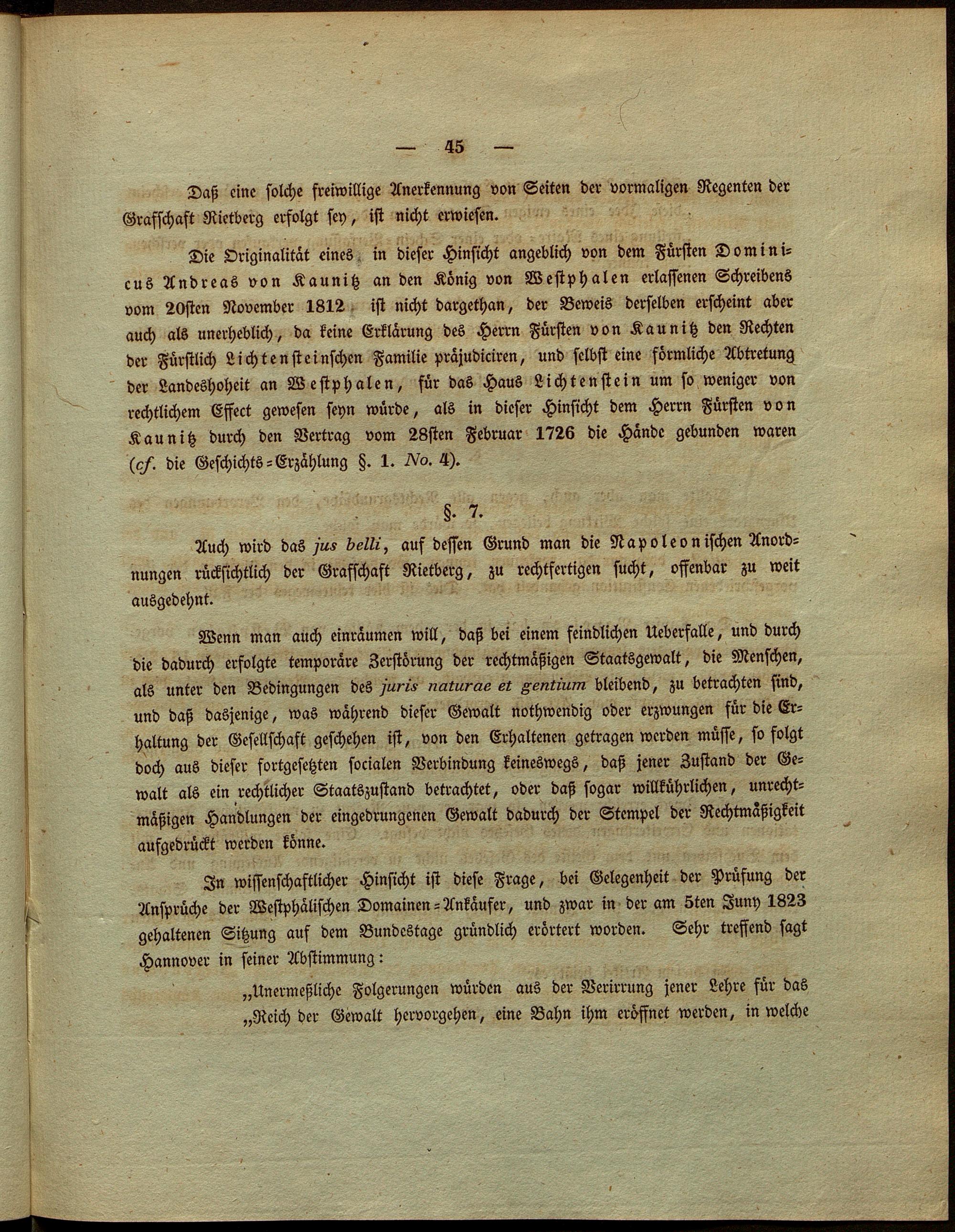 — 45 —

Daß eine solche freiwillige Anerkennung von Seiten der vormaligen Regenten der Grafschaft Rietberg erfolgt sey, ist nicht erwiesen.

Die Originalität eines in dieser Hinsicht angeblich von dem Fürsten Dominicus Andreas von Kaunitz an den König von Westphalen erlassenen Schreibens vom 20sten November 1812 ist nicht dargethan, der Beweis derselben erscheint aber auch als unerheblich, da keine Erklärung des Herrn Fürsten von Kaunitz den Rechten der Fürstlich Lichtensteinschen Familie präjudiciren, und selbst eine förmliche Abtretung der Landeshoheit an Westphalen, für das Haus Lichtenstein um so weniger von rechtlichem Effect gewesen seyn würde, als in dieser Hinsicht dem Herrn Fürsten von Kaunitz durch den Vertrag vom 28sten Februar 1726 die Hände gebunden waren (cf. die Geschichts-Erzählung §. 1. No. 4).

§. 7.

Auch wird das jus belli, auf dessen Grund man die Napoleonischen Anordnungen rücksichtlich der Grafschaft Rietberg, zu rechtfertigen sucht, offenbar zu weit ausgedehnt.

Wenn man auch einräumen will, daß bei einem feindlichen Ueberfalle, und durch die dadurch erfolgte temporäre Zerstörung der rechtmäßigen Staatsgewalt, die Menschen, als unter den Bedingungen des juris naturae et gentium bleibend, zu betrachten sind, und daß dasjenige, was während dieser Gewalt nothwendig oder erzwungen für die Erhaltung der Gesellschaft geschehen ist, von den Erhaltenen getragen werden müsse, so folgt doch aus dieser fortgesetzten socialen Verbindung keineswegs, daß jener Zustand der Gewalt als ein rechtlicher Staatszustand betrachtet, oder daß sogar willkührlichen, unrechtmäßigen Handlungen der eingedrungenen Gewalt dadurch der Stempel der Rechtmäßigkeit aufgedrückt werden könne.

In wissenschaftlicher Hinsicht ist diese Frage, bei Gelegenheit der Prüfung der Ansprüche der Westphälischen Domainen-Ankäufer, und zwar in der am 5ten Juny 1823 gehaltenen Sitzung auf dem Bundestage gründlich erörtert worden. Sehr treffend sagt Hannover in seiner Abstimmung:

„Unermeßliche Folgerungen würden aus der Verirrung jener Lehre für das „Reich der Gewalt hervorgehen, eine Bahn ihm eröffnet werden, in welche